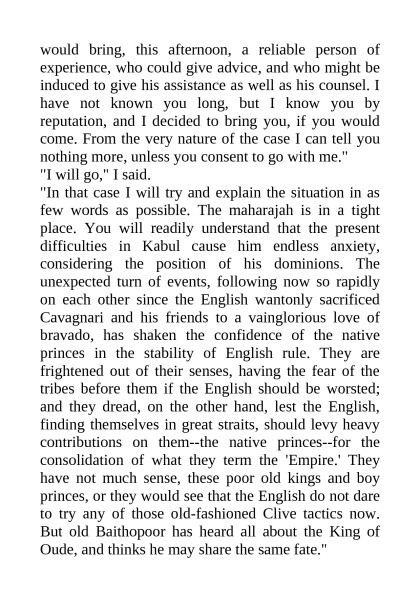 would bring, this afternoon, a reliable person of experience, who could give advice, and who might be induced to give his assistance as well as his counsel. I have not known you long, but I know you by reputation, and I decided to bring you, if you would come. From the very nature of the case I can tell you nothing more, unless you consent to go with me."

"I will go," I said.

"In that case I will try and explain the situation in as few words as possible. The maharajah is in a tight place. You will readily understand that the present difficulties in Kabul cause him endless anxiety, considering the position of his dominions. The unexpected turn of events, following now so rapidly on each other since the English wantonly sacrificed Cavagnari and his friends to a vainglorious love of bravado, has shaken the confidence of the native princes in the stability of English rule. They are frightened out of their senses, having the fear of the tribes before them if the English should be worsted; and they dread, on the other hand, lest the English, finding themselves in great straits, should levy heavy contributions on them--the native princes--for the consolidation of what they term the 'Empire.' They have not much sense, these poor old kings and boy princes, or they would see that the English do not dare to try any of those old-fashioned Clive tactics now. But old Baithopoor has heard all about the King of Oude, and thinks he may share the same fate."